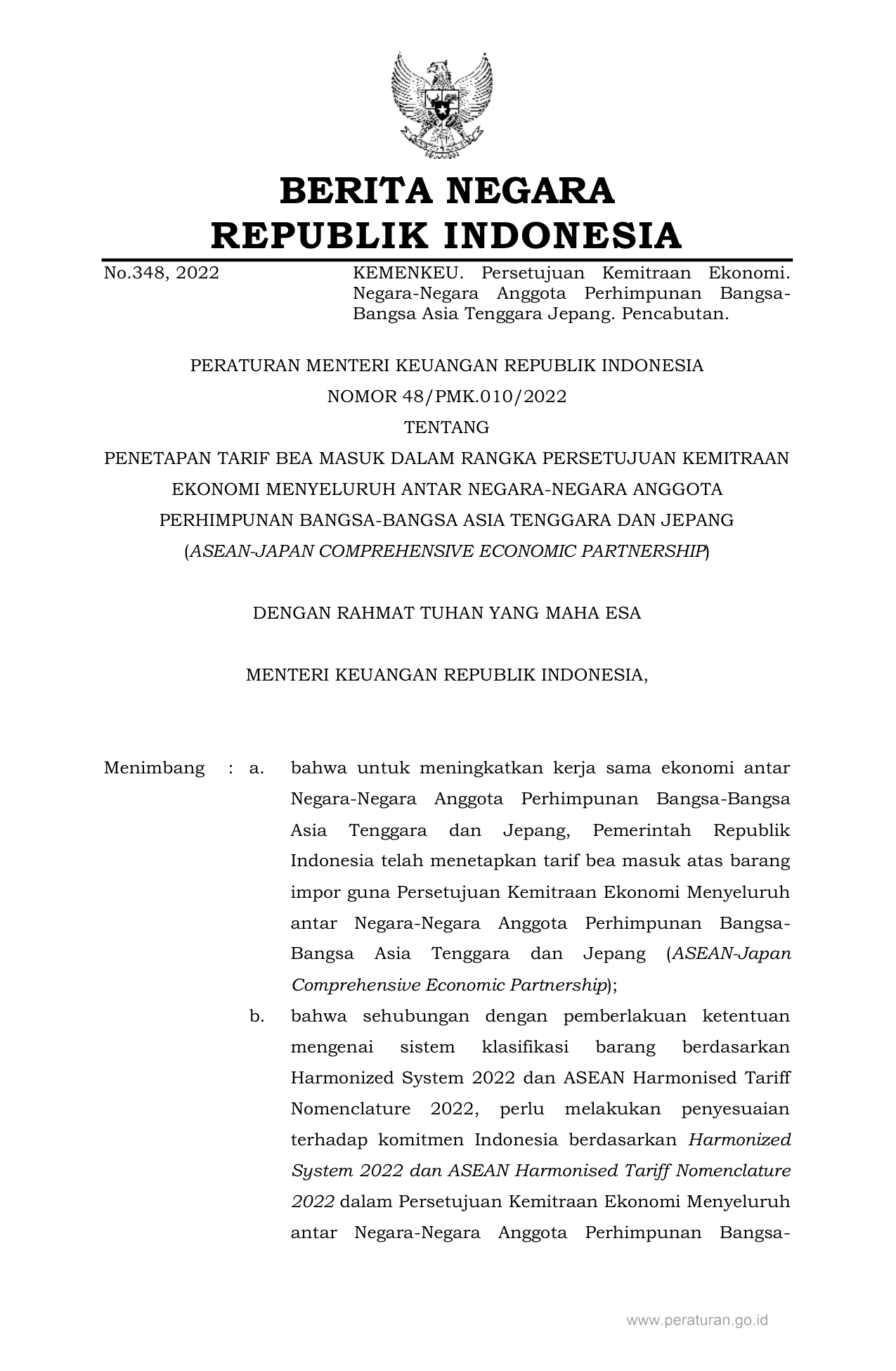 BERITA NEGARA
REPUBLIK INDONESIA

No.348, 2022

KEMENKEU. Persetujuan Kemitraan Ekonomi. Negara-Negara Anggota Perhimpunan Bangsa-Bangsa Asia Tenggara Jepang. Pencabutan.

PERATURAN MENTERI KEUANGAN REPUBLIK INDONESIA
NOMOR 48/PMK.010/2022
TENTANG
PENETAPAN TARIF BEA MASUK DALAM RANGKA PERSETUJUAN KEMITRAAN EKONOMI MENYELURUH ANTAR NEGARA-NEGARA ANGGOTA PERHIMPUNAN BANGSA-BANGSA ASIA TENGGARA DAN JEPANG
(ASEAN-JAPAN COMPREHENSIVE ECONOMIC PARTNERSHIP)

DENGAN RAHMAT TUHAN YANG MAHA ESA

MENTERI KEUANGAN REPUBLIK INDONESIA,

Menimbang : a. bahwa untuk meningkatkan kerja sama ekonomi antar Negara-Negara Anggota Perhimpunan Bangsa-Bangsa Asia Tenggara dan Jepang, Pemerintah Republik Indonesia telah menetapkan tarif bea masuk atas barang impor guna Persetujuan Kemitraan Ekonomi Menyeluruh antar Negara-Negara Anggota Perhimpunan Bangsa-Bangsa Asia Tenggara dan Jepang (ASEAN-Japan Comprehensive Economic Partnership);

b. bahwa sehubungan dengan pemberlakuan ketentuan mengenai sistem klasifikasi barang berdasarkan Harmonized System 2022 dan ASEAN Harmonised Tariff Nomenclature 2022, perlu melakukan penyesuaian terhadap komitmen Indonesia berdasarkan Harmonized System 2022 dan ASEAN Harmonised Tariff Nomenclature 2022 dalam Persetujuan Kemitraan Ekonomi Menyeluruh antar Negara-Negara Anggota Perhimpunan Bangsa-

www.peraturan.go.id